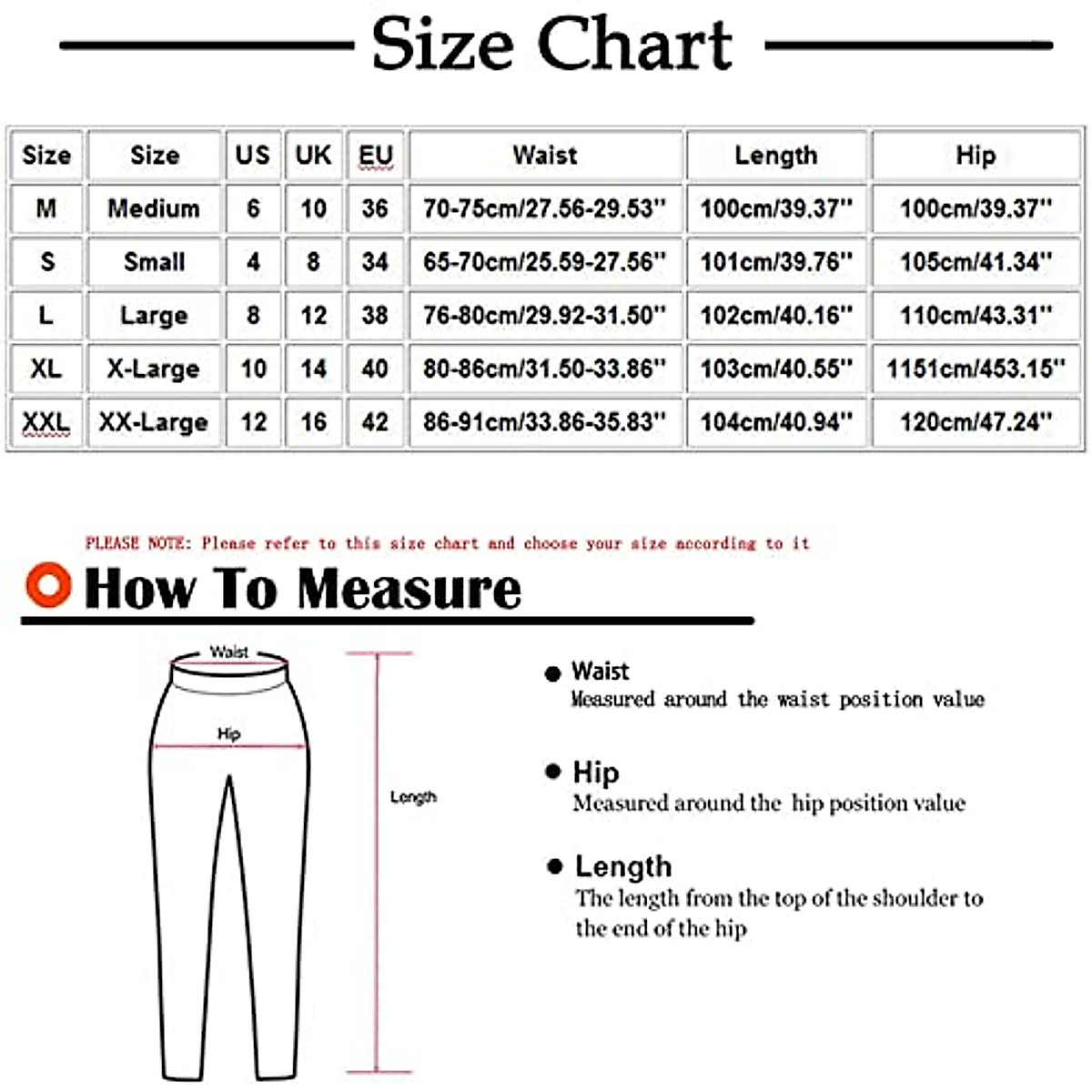 Size Chart

| Size | Size | US | UK | EU | Waist | Length | Hip |
|---|---|---|---|---|---|---|---|
| M | Medium | 6 | 10 | 36 | 70-75cm/27.56-29.53'' | 100cm/39.37'' | 100cm/39.37'' |
| S | Small | 4 | 8 | 34 | 65-70cm/25.59-27.56'' | 101cm/39.76'' | 105cm/41.34'' |
| L | Large | 8 | 12 | 38 | 76-80cm/29.92-31.50'' | 102cm/40.16'' | 110cm/43.31'' |
| XL | X-Large | 10 | 14 | 40 | 80-86cm/31.50-33.86'' | 103cm/40.55'' | 1151cm/453.15'' |
| XXL | XX-Large | 12 | 16 | 42 | 86-91cm/33.86-35.83'' | 104cm/40.94'' | 120cm/47.24'' |

PLEASE NOTE: Please refer to this size chart and choose your size according to it

How To Measure

Waist

Hip

Length

Waist
Measured around the waist position value

Hip
Measured around the hip position value

Length
The length from the top of the shoulder to the end of the hip